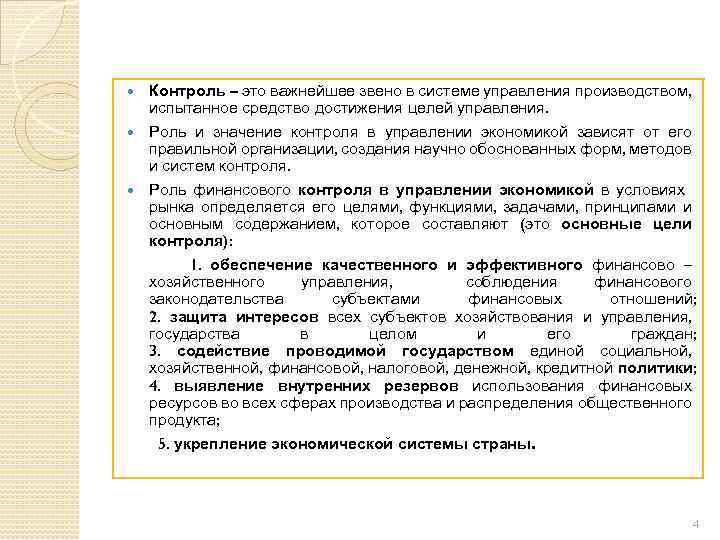 Контроль – это важнейшее звено в системе управления производством, испытанное средство достижения целей управления.

Роль и значение контроля в управлении экономикой зависят от его правильной организации, создания научно обоснованных форм, методов и систем контроля.

Роль финансового контроля в управлении экономикой в условиях рынка определяется его целями, функциями, задачами, принципами и основным содержанием, которое составляют (это основные цели контроля):

1. обеспечение качественного и эффективного финансово – хозяйственного управления, соблюдения финансового законодательства субъектами финансовых отношений;
2. защита интересов всех субъектов хозяйствования и управления, государства в целом и его граждан;
3. содействие проводимой государством единой социальной, хозяйственной, финансовой, налоговой, денежной, кредитной политики;
4. выявление внутренних резервов использования финансовых ресурсов во всех сферах производства и распределения общественного продукта;

5. укрепление экономической системы страны.

4